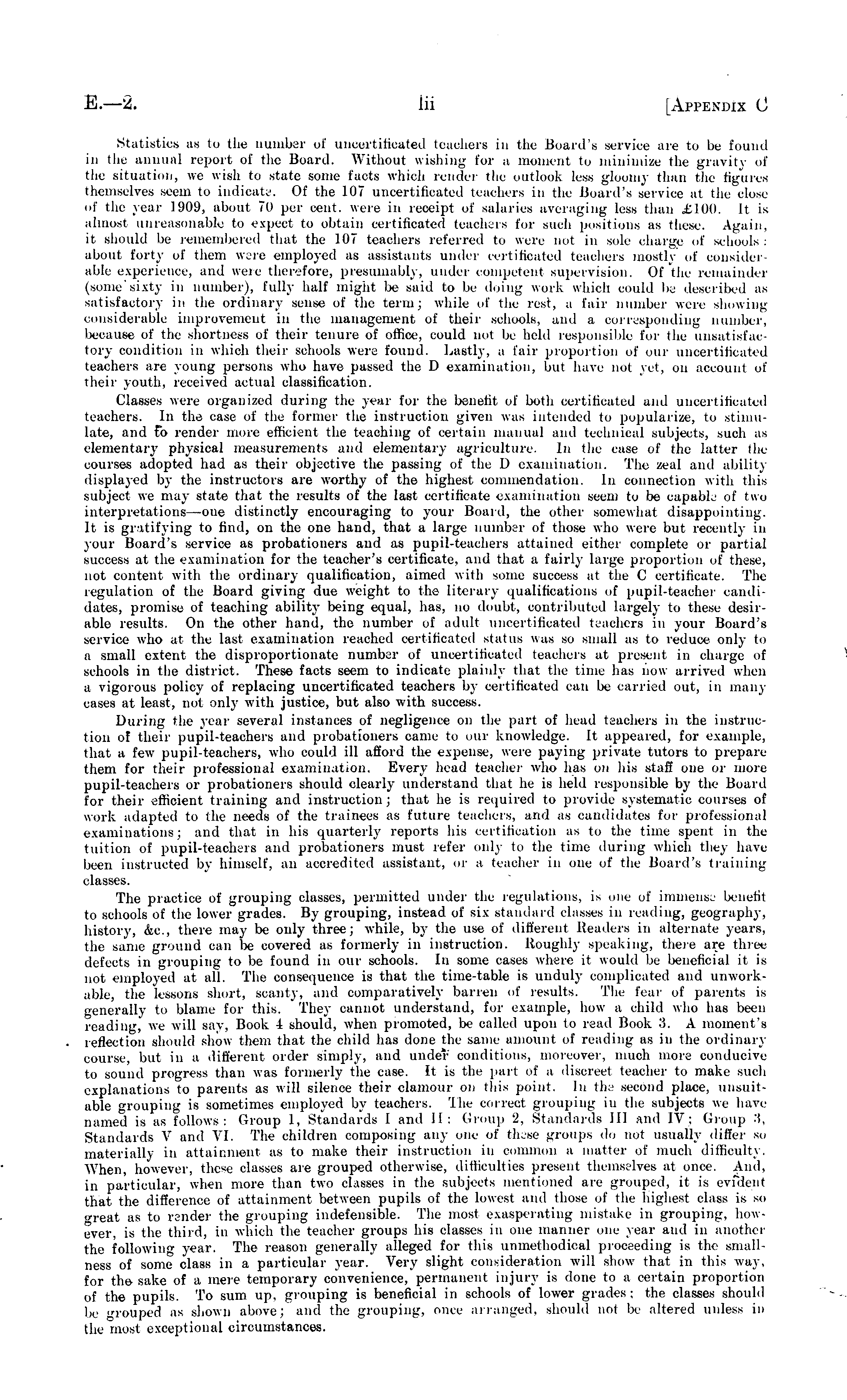 E.—2. iii [APPENDIX C

Statistics as to the number of uncertificated teachers in the Board's service are to be found in the annual report of the Board. Without wishing for a moment to minimize the gravity of the situation, we wish to state some facts which render the outlook less gloomy than the figures themselves seem to indicate. Of the 107 uncertificated teachers in the Board's service at the close of the year 1909, about 70 per cent. were in receipt of salaries averaging less than £100. It is almost unreasonable to expect to obtain certificated teachers for such positions as these. Again, it should be remembered that the 107 teachers referred to were not in sole charge of schools: about forty of them were employed as assistants under certificated teachers mostly of considerable experience, and were therefore, presumably, under competent supervision. Of the remainder (some sixty in number), fully half might be said to be doing work which could be described as satisfactory in the ordinary sense of the term; while of the rest, a fair number were showing considerable improvement in the management of their schools, and a corresponding number, because of the shortness of their tenure of office, could not be held responsible for the unsatisfactory condition in which their schools were found. Lastly, a fair proportion of our uncertificated teachers are young persons who have passed the D examination, but have not yet, on account of their youth, received actual classification.

Classes were organized during the year for the benefit of both certificated and uncertificated teachers. In the case of the former the instruction given was intended to popularize, to stimulate, and to render more efficient the teaching of certain manual and technical subjects, such as elementary physical measurements and elementary agriculture. In the case of the latter the courses adopted had as their objective the passing of the D examination. The zeal and ability displayed by the instructors are worthy of the highest commendation. In connection with this subject we may state that the results of the last certificate examination seem to be capable of two interpretations—one distinctly encouraging to your Board, the other somewhat disappointing. It is gratifying to find, on the one hand, that a large number of those who were but recently in your Board's service as probationers and as pupil-teachers attained either complete or partial success at the examination for the teacher's certificate, and that a fairly large proportion of these, not content with the ordinary qualification, aimed with some success at the C certificate. The regulation of the Board giving due weight to the literary qualifications of pupil-teacher candidates, promise of teaching ability being equal, has, no doubt, contributed largely to these desirable results. On the other hand, the number of adult uncertificated teachers in your Board's service who at the last examination reached certificated status was so small as to reduce only to a small extent the disproportionate number of uncertificated teachers at present in charge of schools in the district. These facts seem to indicate plainly that the time has now arrived when a vigorous policy of replacing uncertificated teachers by certificated can be carried out, in many cases at least, not only with justice, but also with success.

During the year several instances of negligence on the part of head teachers in the instruction of their pupil-teachers and probationers came to our knowledge. It appeared, for example, that a few pupil-teachers, who could ill afford the expense, were paying private tutors to prepare them for their professional examination. Every head teacher who has on his staff one or more pupil-teachers or probationers should clearly understand that he is held responsible by the Board for their efficient training and instruction; that he is required to provide systematic courses of work adapted to the needs of the trainees as future teachers, and as candidates for professional examinations; and that in his quarterly reports his certification as to the time spent in the tuition of pupil-teachers and probationers must refer only to the time during which they have been instructed by himself, an accredited assistant, or a teacher in one of the Board's training classes.

The practice of grouping classes, permitted under the regulations, is one of immense benefit to schools of the lower grades. By grouping, instead of six standard classes in reading, geography, history, &c., there may be only three; while, by the use of different Readers in alternate years, the same ground can be covered as formerly in instruction. Roughly speaking, there are three defects in grouping to be found in our schools. In some cases where it would be beneficial it is not employed at all. The consequence is that the time-table is unduly complicated and unworkable, the lessons short, scanty, and comparatively barren of results. The fear of parents is generally to blame for this. They cannot understand, for example, how a child who has been reading, we will say, Book 4 should, when promoted, be called upon to read Book 3. A moment's reflection should show them that the child has done the same amount of reading as in the ordinary course, but in a different order simply, and under conditions, moreover, much more conducive to sound progress than was formerly the case. It is the part of a discreet teacher to make such explanations to parents as will silence their clamour on this point. In the second place, unsuitable grouping is sometimes employed by teachers. The correct grouping in the subjects we have named is as follows: Group 1, Standards I and II: Group 2, Standards III and IV; Group 3, Standards V and VI. The children composing any one of these groups do not usually differ so materially in attainment as to make their instruction in common a matter of much difficulty. When, however, these classes are grouped otherwise, difficulties present themselves at once. And, in particular, when more than two classes in the subjects mentioned are grouped, it is evident that the difference of attainment between pupils of the lowest and those of the highest class is so great as to render the grouping indefensible. The most exasperating mistake in grouping, however, is the third, in which the teacher groups his classes in one manner one year and in another the following year. The reason generally alleged for this unmethodical proceeding is the smallness of some class in a particular year. Very slight consideration will show that in this way, for the sake of a mere temporary convenience, permanent injury is done to a certain proportion of the pupils. To sum up, grouping is beneficial in schools of lower grades: the classes should be grouped as shown above; and the grouping, once arranged, should not be altered unless in the most exceptional circumstances.